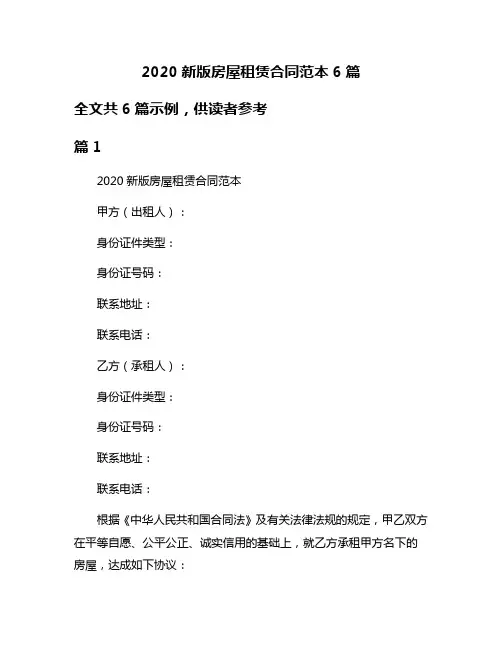 2020 新版房屋租赁合同范本 6 篇

全文共 6 篇示例，供读者参考

篇 1

2020 新版房屋租赁合同范本

甲方（出租人）：

身份证件类型：

身份证号码：

联系地址：

联系电话：

乙方（承租人）：

身份证件类型：

身份证号码：

联系地址：

联系电话：

根据《中华人民共和国合同法》及有关法律法规的规定，甲乙双方在平等自愿、公平公正、诚实信用的基础上，就乙方承租甲方名下的房屋，达成如下协议：